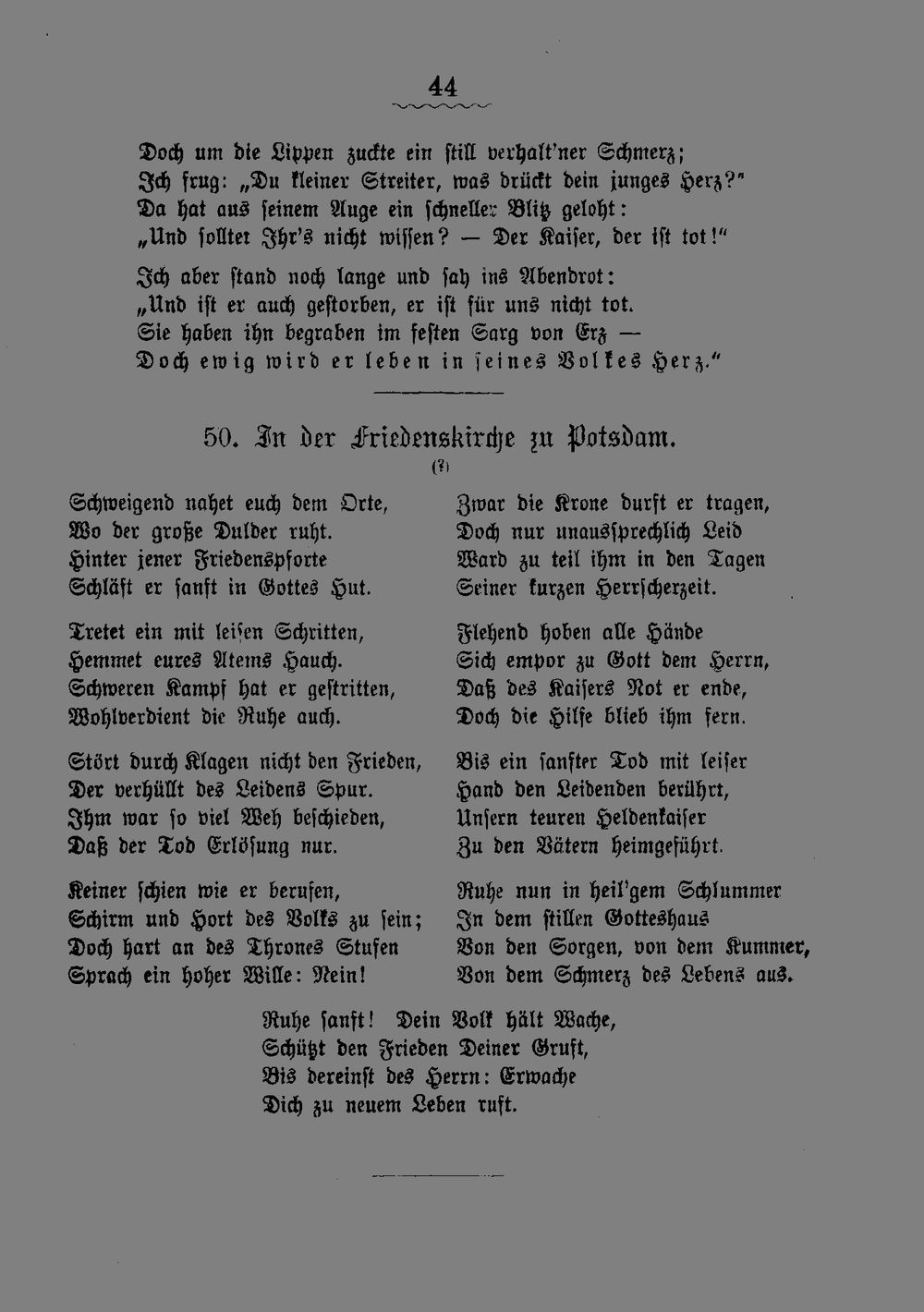 44

Doch um die Lippen zuckte ein still verhalt'ner Schmerz;
Ich frug: „Du kleiner Streiter, was drückt dein junges Herz?"
Da hat aus seinem Auge ein schneller Blitz geloht:
„Und solltet Ihr's nicht wissen? — Der Kaiser, der ist tot!"

Ich aber stand noch lange und sah ins Abendrot:
„Und ist er auch gestorben, er ist für uns nicht tot.
Sie haben ihn begraben im festen Sarg von Erz —
Doch ewig wird er leben in seines Volkes Herz."

50. In der Friedenskirche zu Potsdam.
(?)

Schweigend nahet euch dem Orte,
Wo der große Dulder ruht.
Hinter jener Friedenspforte
Schläft er sanft in Gottes Hut.

Tretet ein mit leisen Schritten,
Hemmet eures Atems Hauch.
Schweren Kampf hat er gestritten,
Wohlverdient die Ruhe auch.

Stört durch Klagen nicht den Frieden,
Der verhüllt des Leidens Spur.
Ihm war so viel Weh beschieden,
Daß der Tod Erlösung nur.

Keiner schien wie er berufen,
Schirm und Hort des Volks zu sein;
Doch hart an des Thrones Stufen
Sprach ein hoher Wille: Nein!

Zwar die Krone durft er tragen,
Doch nur unaussprechlich Leid
Ward zu teil ihm in den Tagen
Seiner kurzen Herrscherzeit.

Flehend hoben alle Hände
Sich empor zu Gott dem Herrn,
Daß des Kaisers Not er ende,
Doch die Hilfe blieb ihm fern.

Bis ein sanfter Tod mit leiser
Hand den Leidenden berührt,
Unsern teuren Heldenkaiser
Zu den Vätern heimgeführt.

Ruhe nun in heil'gem Schlummer
In dem stillen Gotteshaus
Von den Sorgen, von dem Kummer,
Von dem Schmerz des Lebens aus.

Ruhe sanft! Dein Volk hält Wache,
Schützt den Frieden Deiner Gruft,
Bis dereinst des Herrn: Erwache
Dich zu neuem Leben ruft.